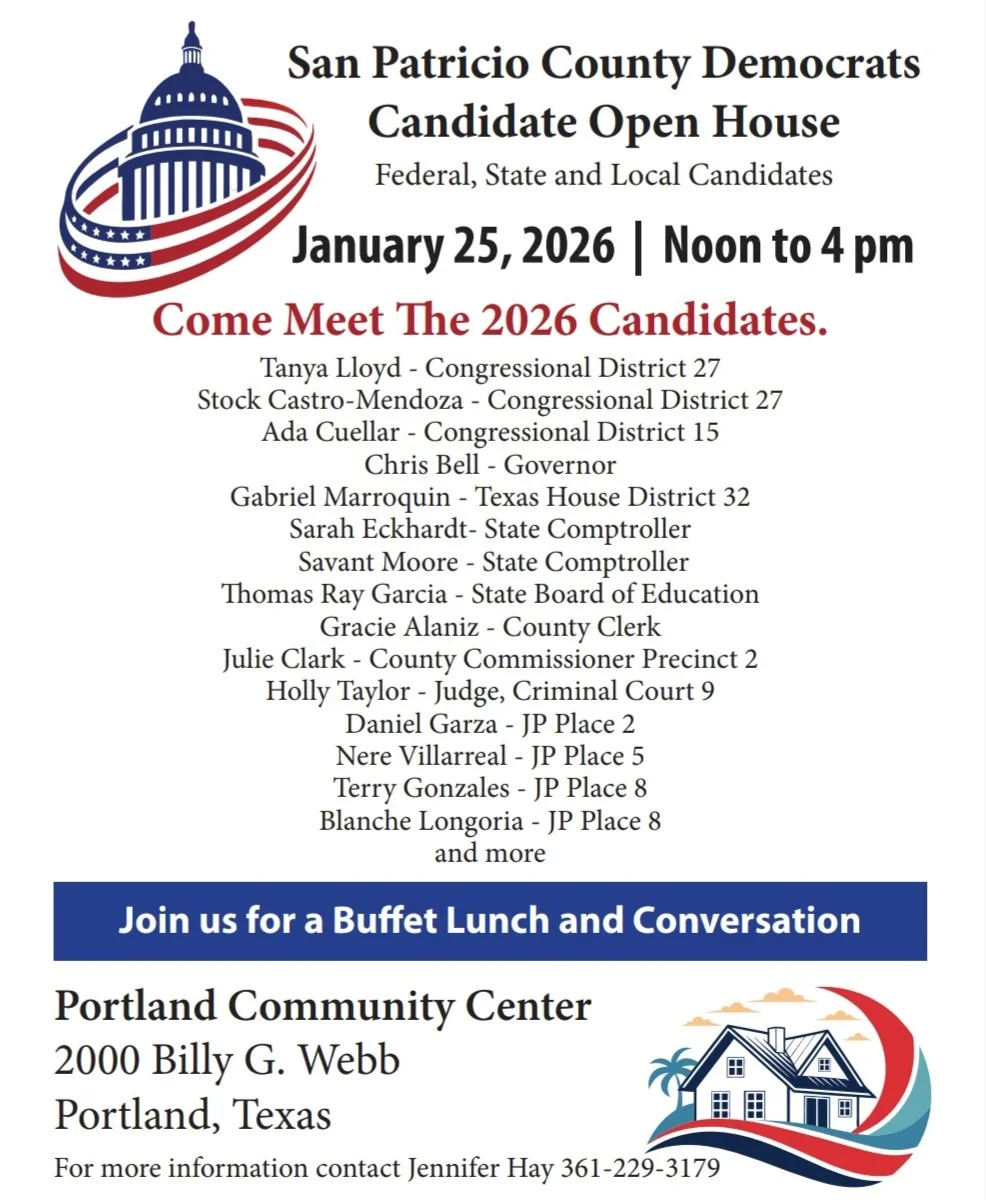 San Patricio County Democrats
Candidate Open House
Federal, State and Local Candidates

January 25, 2026 | Noon to 4 pm

Come Meet The 2026 Candidates.

Tanya Lloyd - Congressional District 27
Stock Castro-Mendoza - Congressional District 27
Ada Cuellar - Congressional District 15
Chris Bell - Governor
Gabriel Marroquin - Texas House District 32
Sarah Eckhardt- State Comptroller
Savant Moore - State Comptroller
Thomas Ray Garcia - State Board of Education
Gracie Alaniz - County Clerk
Julie Clark - County Commissioner Precinct 2
Holly Taylor - Judge, Criminal Court 9
Daniel Garza - JP Place 2
Nere Villarreal - JP Place 5
Terry Gonzales - JP Place 8
Blanche Longoria - JP Place 8
and more

Join us for a Buffet Lunch and Conversation

Portland Community Center
2000 Billy G. Webb
Portland, Texas

For more information contact Jennifer Hay 361-229-3179